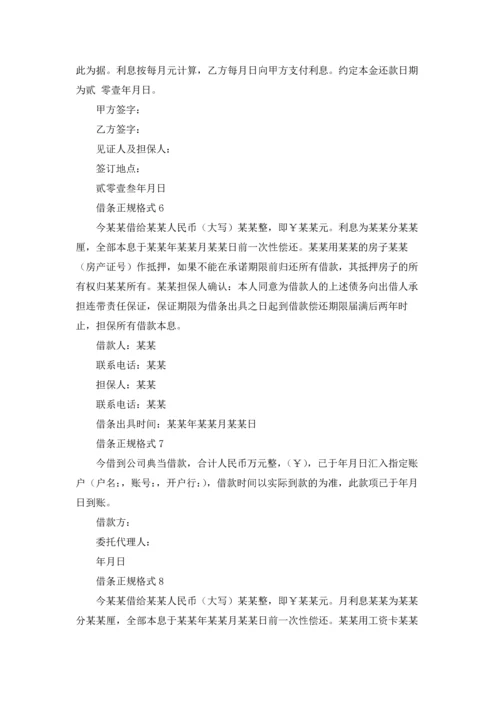 此为据。利息按每月元计算，乙方每月日向甲方支付利息。约定本金还款日期为贰 零壹年月日。

甲方签字：

乙方签字：

见证人及担保人：

签订地点：

贰零壹叁年月日

借条正规格式 6

今某某借给某某人民币（大写）某某整，即￥某某元。利息为某某分某某厘，全部本息于某某年某某月某某日前一次性偿还。某某用某某的房子某某（房产证号）作抵押，如果不能在承诺期限前归还所有借款，其抵押房子的所有权归某某所有。某某担保人确认：本人同意为借款人的上述债务向出借人承担连带责任保证，保证期限为借条出具之日起到借款偿还期限届满后两年时止，担保所有借款本息。

借款人：某某

联系电话：某某

担保人：某某

联系电话：某某

借条出具时间：某某年某某月某某日

借条正规格式 7

今借到公司典当借款，合计人民币万元整，（￥），已于年月日汇入指定账户（户名：，账号：，开户行：），借款时间以实际到款的为准，此款项已于年月日到账。

借款方：

委托代理人：

年月日

借条正规格式 8

今某某借给某某人民币（大写）某某整，即￥某某元。月利息某某为某某分某某厘，全部本息于某某年某某月某某日前一次性偿还。某某用工资卡某某